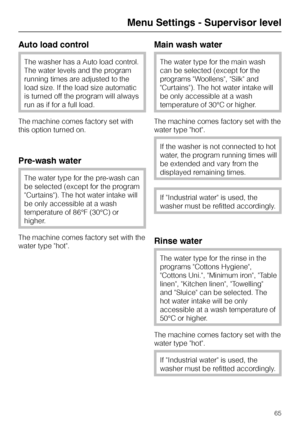 Menu Settings - Supervisor level

Auto load control

The washer has a Auto load control. The water levels and the program running times are adjusted to the load size. If the load size automatic is turned off the program will always run as if for a full load.

The machine comes factory set with this option turned on.

Pre-wash water

The water type for the pre-wash can be selected (except for the program "Curtains"). The hot water intake will be only accessible at a wash temperature of 86°F (30°C) or higher.

The machine comes factory set with the water type "hot".

Main wash water

The water type for the main wash can be selected (except for the programs "Woollens", "Silk" and "Curtains"). The hot water intake will be only accessible at a wash temperature of 30°C or higher.

The machine comes factory set with the water type "hot".

If the washer is not connected to hot water, the program running times will be extended and vary from the displayed remaining times.

If "Industrial water" is used, the washer must be refitted accordingly.

Rinse water

The water type for the rinse in the programs "Cottons Hygiene", "Cottons Uni.", "Minimum iron", "Table linen", "Kitchen linen", "Towelling" and "Sluice" can be selected. The hot water intake will be only accessible at a wash temperature of 50°C or higher.

The machine comes factory set with the water type "hot".

If "Industrial water" is used, the washer must be refitted accordingly.

65